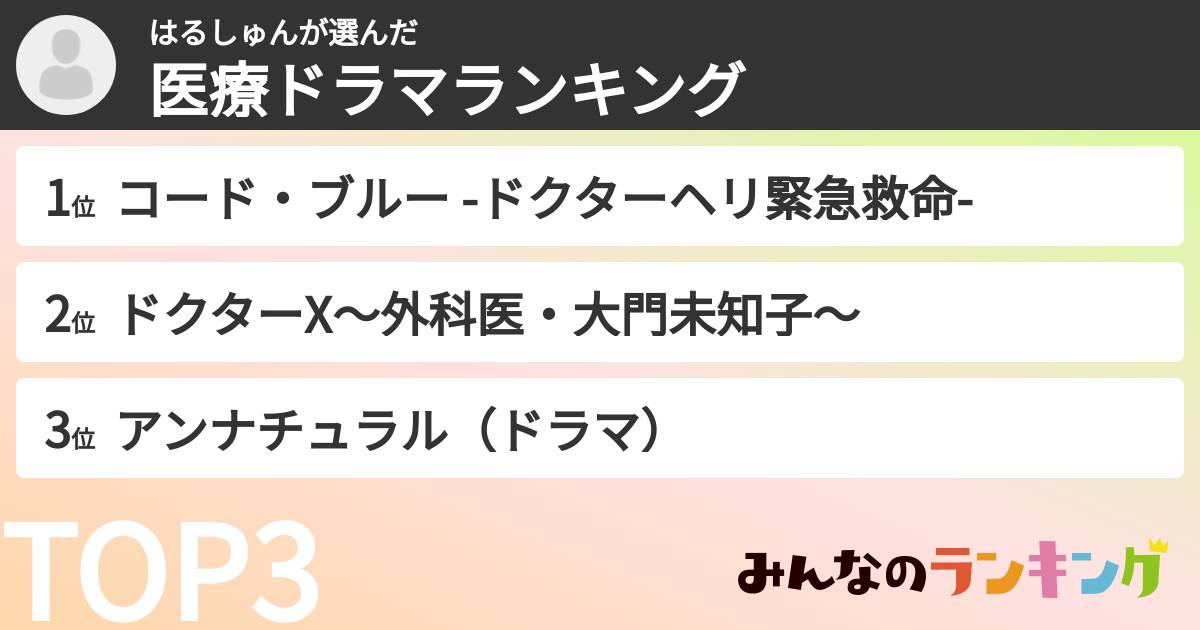 はるしゅんが選んだ
医療ドラマランキング

1位 コード・ブルー -ドクターヘリ緊急救命-

2位 ドクターX〜外科医・大門未知子〜

3位 アンナチュラル（ドラマ）

TOP3

みんなのランキング